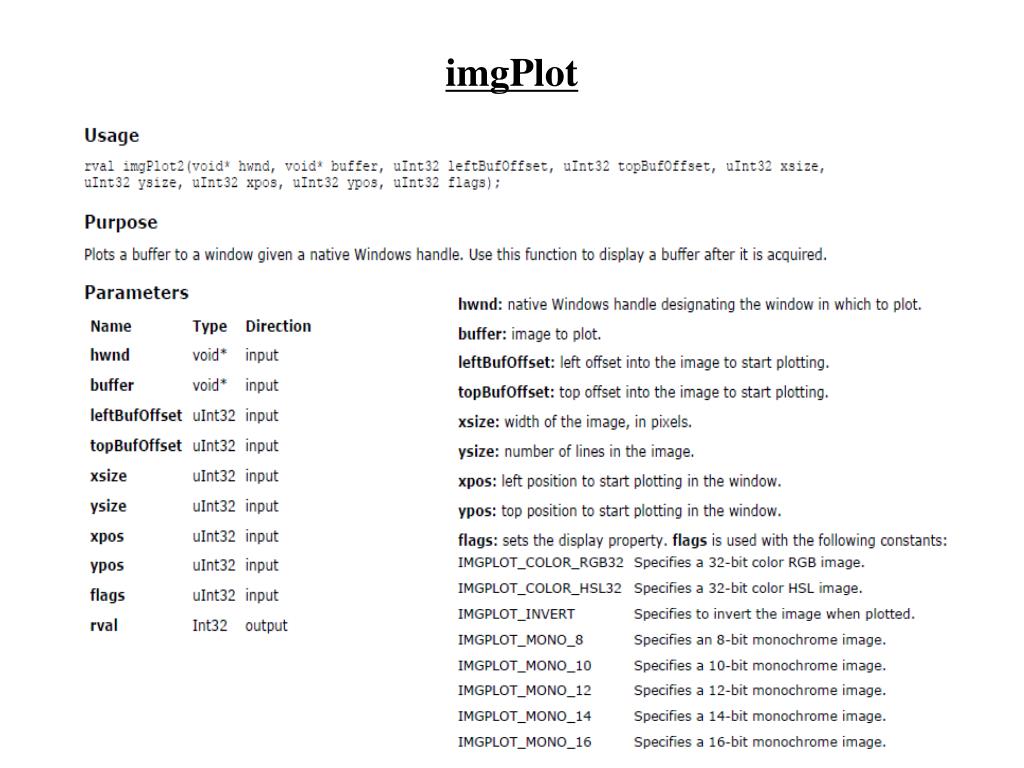 imgPlot

Usage

rval imgPlot2(void* hwnd, void* buffer, uInt32 leftBufOffset, uInt32 topBufOffset, uInt32 xsize, uInt32 ysize, uInt32 xpos, uInt32 ypos, uInt32 flags);

Purpose

Plots a buffer to a window given a native Windows handle. Use this function to display a buffer after it is acquired.

Parameters

| Name | Type | Direction |
|---|---|---|
| hwnd | void* | input |
| buffer | void* | input |
| leftBufOffset | uInt32 | input |
| topBufOffset | uInt32 | input |
| xsize | uInt32 | input |
| ysize | uInt32 | input |
| xpos | uInt32 | input |
| ypos | uInt32 | input |
| flags | uInt32 | input |
| rval | Int32 | output |

hwnd: native Windows handle designating the window in which to plot.

buffer: image to plot.

leftBufOffset: left offset into the image to start plotting.

topBufOffset: top offset into the image to start plotting.

xsize: width of the image, in pixels.

ysize: number of lines in the image.

xpos: left position to start plotting in the window.

ypos: top position to start plotting in the window.

flags: sets the display property. flags is used with the following constants:

| | |
|---|---|
| IMGPLOT_COLOR_RGB32 | Specifies a 32-bit color RGB image. |
| IMGPLOT_COLOR_HSL32 | Specifies a 32-bit color HSL image. |
| IMGPLOT_INVERT | Specifies to invert the image when plotted. |
| IMGPLOT_MONO_8 | Specifies an 8-bit monochrome image. |
| IMGPLOT_MONO_10 | Specifies a 10-bit monochrome image. |
| IMGPLOT_MONO_12 | Specifies a 12-bit monochrome image. |
| IMGPLOT_MONO_14 | Specifies a 14-bit monochrome image. |
| IMGPLOT_MONO_16 | Specifies a 16-bit monochrome image. |